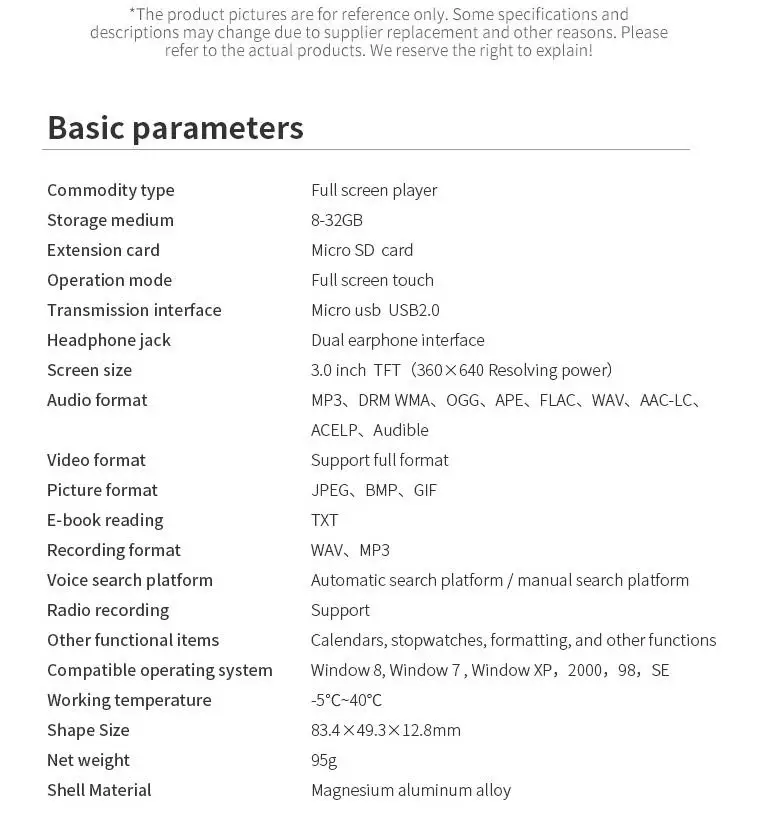 *The product pictures are for reference only. Some specifications and descriptions may change due to supplier replacement and other reasons. Please refer to the actual products. We reserve the right to explain!

Basic parameters

| | |
|---|---|
| Commodity type | Full screen player |
| Storage medium | 8-32GB |
| Extension card | Micro SD card |
| Operation mode | Full screen touch |
| Transmission interface | Micro usb USB2.0 |
| Headphone jack | Dual earphone interface |
| Screen size | 3.0 inch TFT（360×640 Resolving power) |
| Audio format | MP3、DRM WMA、OGG、APE、FLAC、WAV、AAC-LC、ACELP、Audible |
| Video format | Support full format |
| Picture format | JPEG、BMP、GIF |
| E-book reading | TXT |
| Recording format | WAV、MP3 |
| Voice search platform | Automatic search platform / manual search platform |
| Radio recording | Support |
| Other functional items | Calendars, stopwatches, formatting, and other functions |
| Compatible operating system | Window 8, Window 7 , Window XP，2000，98，SE |
| Working temperature | -5°C~40°C |
| Shape Size | 83.4×49.3×12.8mm |
| Net weight | 95g |
| Shell Material | Magnesium aluminum alloy |